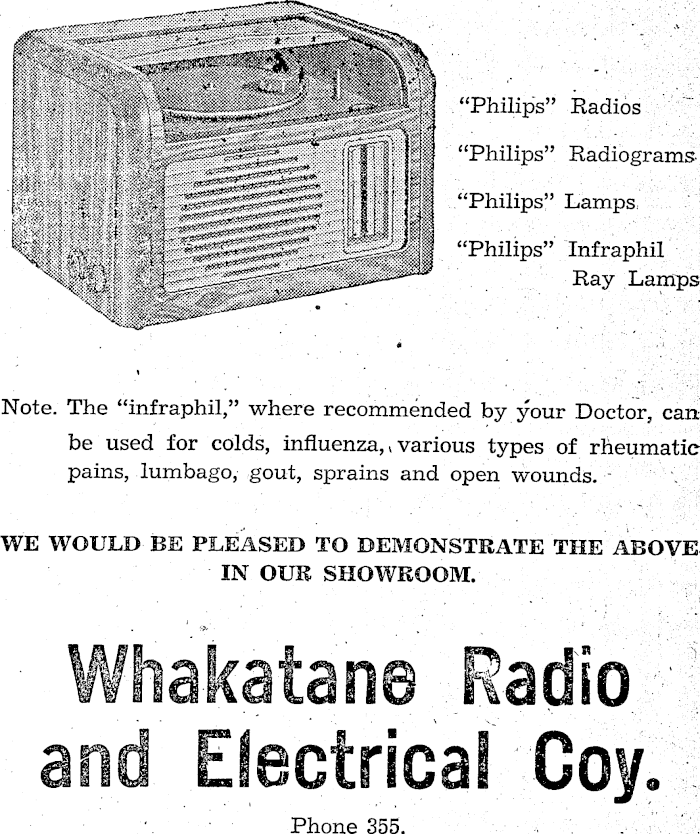 "Philips" Radios

"Philips" Radiograms

"Philips" Lamps

"Philips" Infraphil
Ray Lamps

Note. The "infraphil," where recommended by your Doctor, can be used for colds, influenza, various types of rheumatic pains, lumbago, gout, sprains and open wounds.

WE WOULD BE PLEASED TO DEMONSTRATE THE ABOVE IN OUR SHOWROOM.

Whakatane Radio and Electrical Coy.

Phone 355.